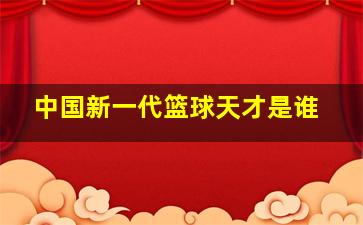 中国新一代篮球天才是谁